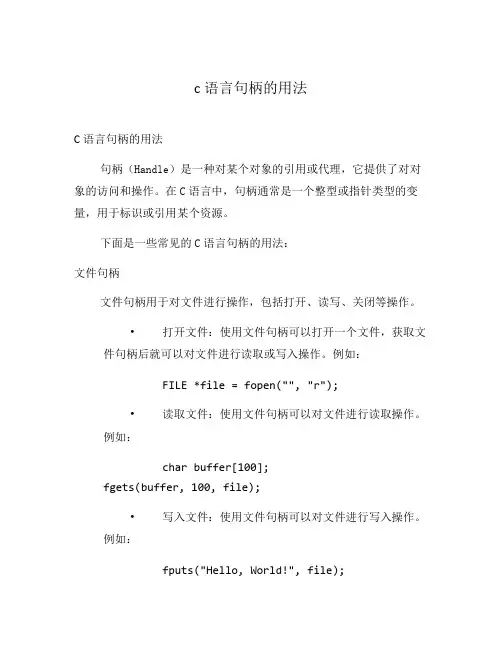 c 语言句柄的用法

C 语言句柄的用法

句柄（Handle）是一种对某个对象的引用或代理，它提供了对对象的访问和操作。在 C 语言中，句柄通常是一个整型或指针类型的变量，用于标识或引用某个资源。

下面是一些常见的 C 语言句柄的用法：

文件句柄

文件句柄用于对文件进行操作，包括打开、读写、关闭等操作。

• 打开文件：使用文件句柄可以打开一个文件，获取文件句柄后就可以对文件进行读取或写入操作。例如：

FILE *file = fopen("", "r");

• 读取文件：使用文件句柄可以对文件进行读取操作。例如：

char buffer[100];
fgets(buffer, 100, file);

• 写入文件：使用文件句柄可以对文件进行写入操作。例如：

fputs("Hello, World!", file);